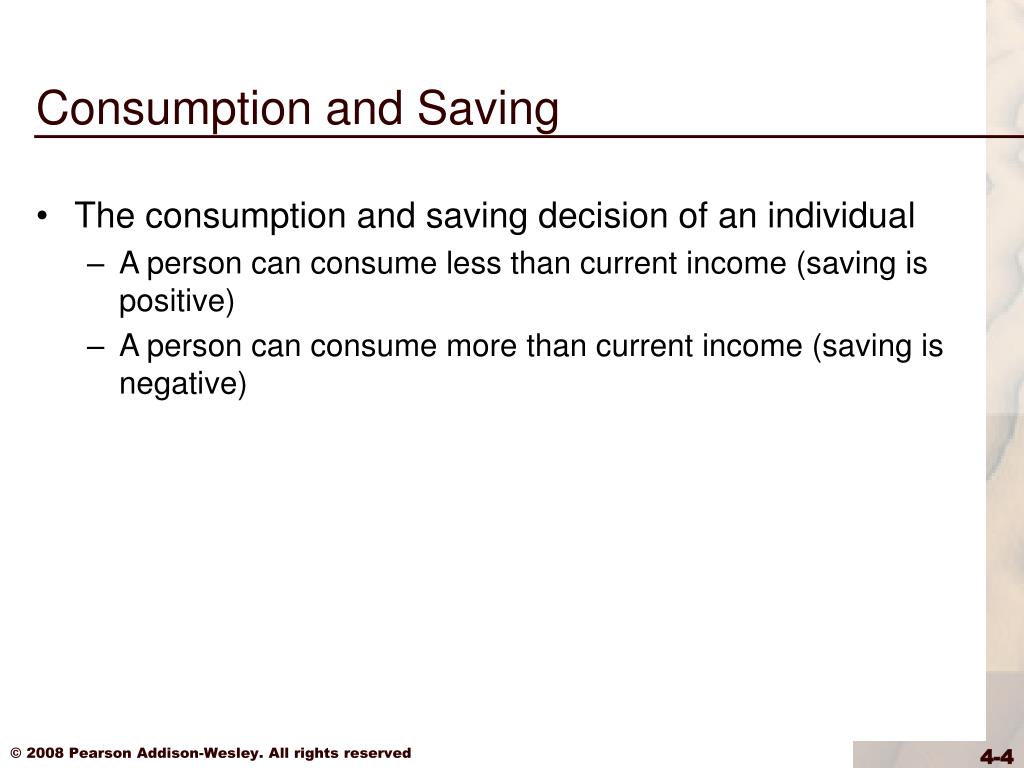 Consumption and Saving

• The consumption and saving decision of an individual
– A person can consume less than current income (saving is positive)
– A person can consume more than current income (saving is negative)

© 2008 Pearson Addison-Wesley. All rights reserved

4-4